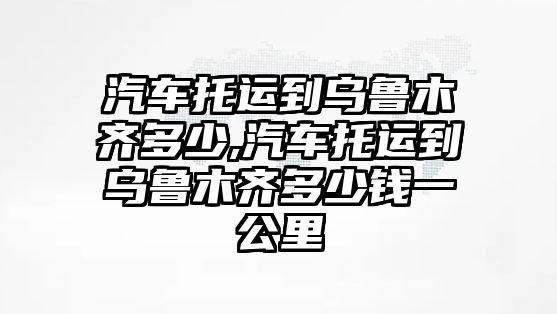 汽车托运到乌鲁木齐多少,汽车托运到乌鲁木齐多少钱一公里